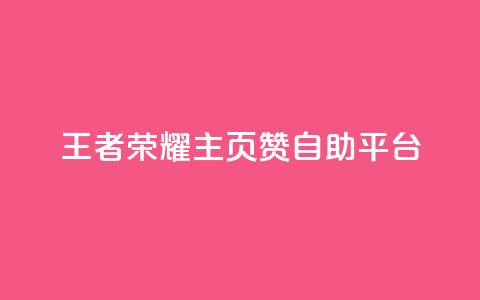 王者荣耀主页赞自助平台